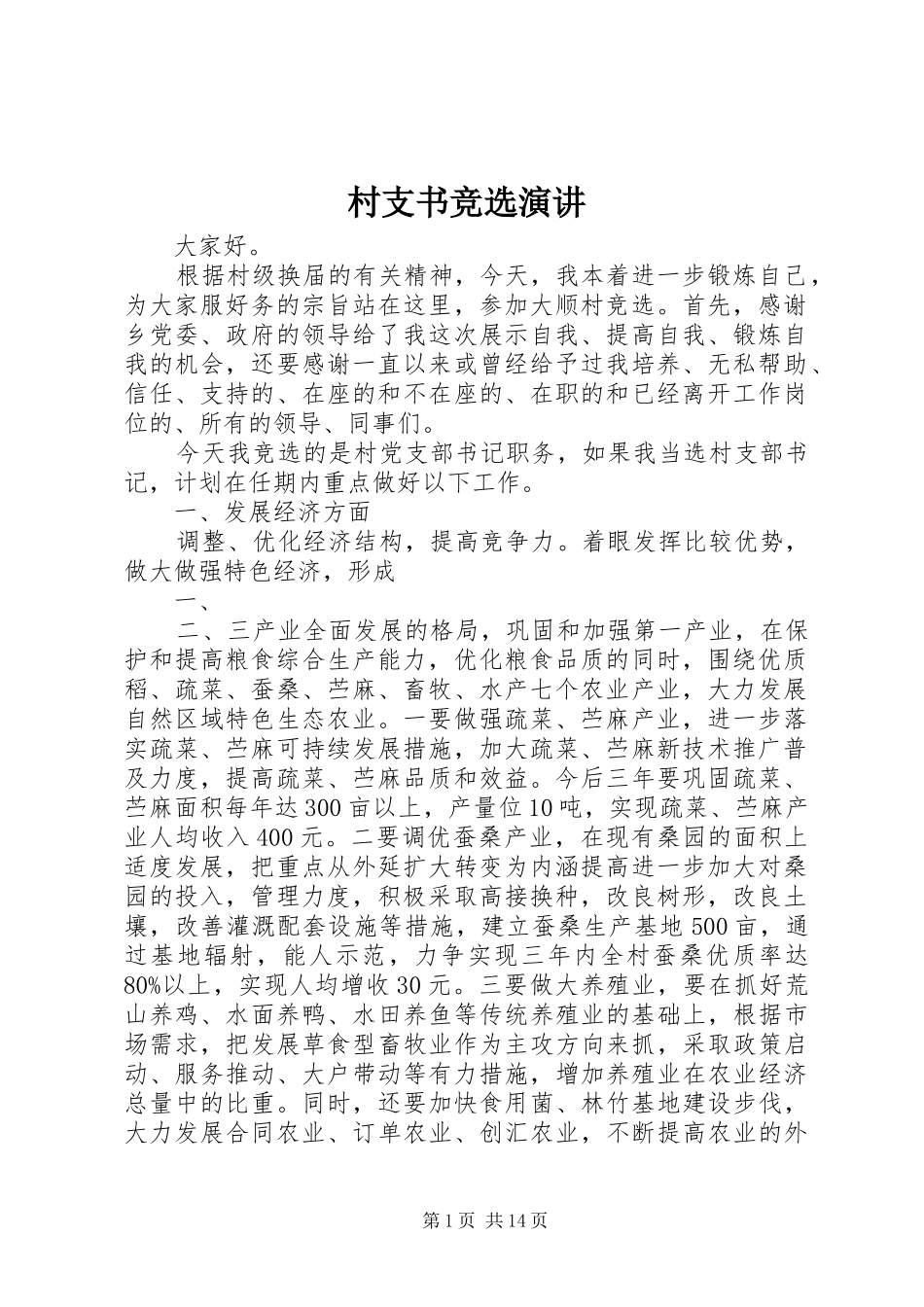 村支书竞选演讲

大家好。

根据村级换届的有关精神，今天，我本着进一步锻炼自己，为大家服好务的宗旨站在这里，参加大顺村竞选。首先，感谢乡党委、政府的领导给了我这次展示自我、提高自我、锻炼自我的机会，还要感谢一直以来或曾经给予过我培养、无私帮助、信任、支持的、在座的和不在座的、在职的和已经离开工作岗位的、所有的领导、同事们。

今天我竞选的是村党支部书记职务，如果我当选村支部书记，计划在任期内重点做好以下工作。

一、发展经济方面

调整、优化经济结构，提高竞争力。着眼发挥比较优势，做大做强特色经济，形成

一、

二、三产业全面发展的格局，巩固和加强第一产业，在保护和提高粮食综合生产能力，优化粮食品质的同时，围绕优质稻、疏菜、蚕桑、苎麻、畜牧、水产七个农业产业，大力发展自然区域特色生态农业。一要做强疏菜、苎麻产业，进一步落实疏菜、苎麻可持续发展措施，加大疏菜、苎麻新技术推广普及力度，提高疏菜、苎麻品质和效益。今后三年要巩固疏菜、苎麻面积每年达300亩以上，产量位10吨，实现疏菜、苎麻产业人均收入400元。二要调优蚕桑产业，在现有桑园的面积上适度发展，把重点从外延扩大转变为内涵提高进一步加大对桑园的投入，管理力度，积极采取高接换种，改良树形，改良土壤，改善灌溉配套设施等措施，建立蚕桑生产基地500亩，通过基地辐射，能人示范，力争实现三年内全村蚕桑优质率达80%以上，实现人均增收30元。三要做大养殖业，要在抓好荒山养鸡、水面养鸭、水田养鱼等传统养殖业的基础上，根据市场需求，把发展草食型畜牧业作为主攻方向来抓，采取政策启动、服务推动、大户带动等有力措施，增加养殖业在农业经济总量中的比重。同时，还要加快食用菌、林竹基地建设步伐，大力发展合同农业、订单农业、创汇农业，不断提高农业的外

第1页 共14页